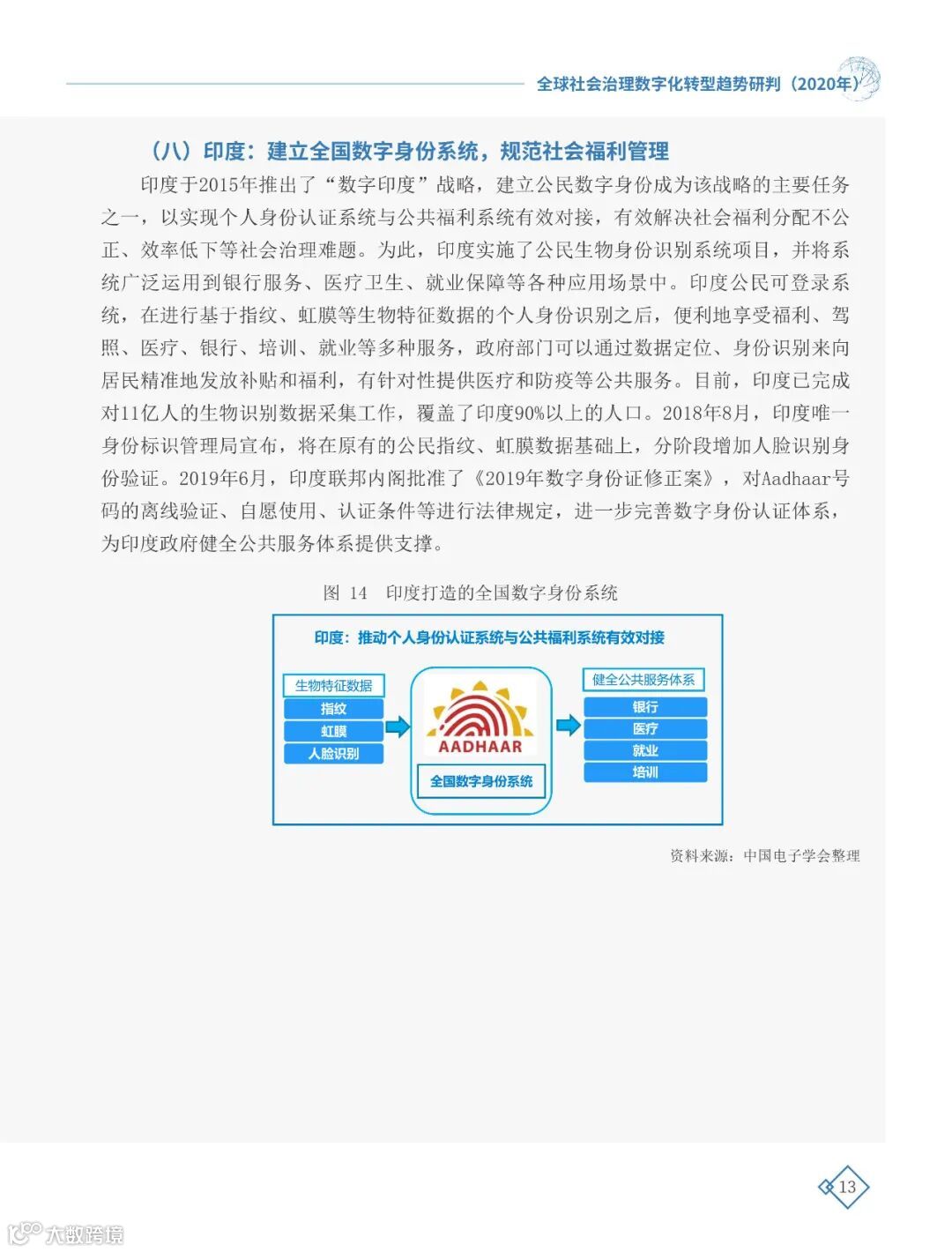 全球社会治理数字化转型趋势研判（2020年）

（八）印度：建立全国数字身份系统，规范社会福利管理

印度于2015年推出了“数字印度”战略，建立公民数字身份成为该战略的主要任务之一，以实现个人身份认证系统与公共福利系统有效对接，有效解决社会福利分配不公正、效率低下等社会治理难题。为此，印度实施了公民生物身份识别系统项目，并将系统广泛运用到银行服务、医疗卫生、就业保障等各种应用场景中。印度公民可登录系统，在进行基于指纹、虹膜等生物特征数据的个人身份识别之后，便利地享受福利、驾照、医疗、银行、培训、就业等多种服务，政府部门可以通过数据定位、身份识别来向居民精准地发放补贴和福利，有针对性提供医疗和防疫等公共服务。目前，印度已完成对11亿人的生物识别数据采集工作，覆盖了印度90%以上的人口。2018年8月，印度唯一身份标识管理局宣布，将在原有的公民指纹、虹膜数据基础上，分阶段增加人脸识别身份验证。2019年6月，印度联邦内阁批准了《2019年数字身份证修正案》，对Aadhaar号码的离线验证、自愿使用、认证条件等进行法律规定，进一步完善数字身份认证体系，为印度政府健全公共服务体系提供支撑。

图 14　印度打造的全国数字身份系统

印度：推动个人身份认证系统与公共福利系统有效对接

生物特征数据
指纹
虹膜
人脸识别

AADHAAR
全国数字身份系统

健全公共服务体系
银行
医疗
就业
培训

资料来源：中国电子学会整理

13

大数跨境